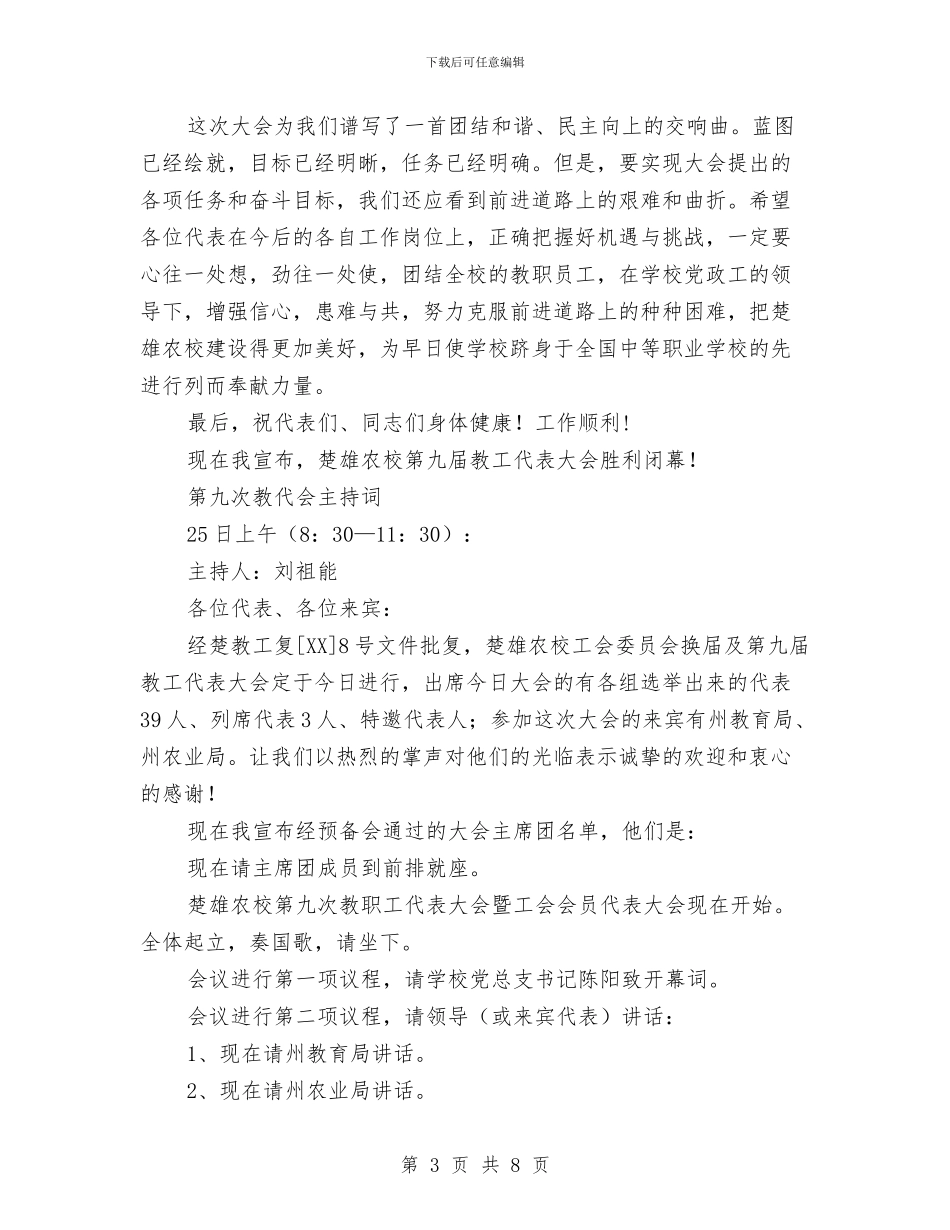 下载后可任意编辑

这次大会为我们谱写了一首团结和谐、民主向上的交响曲。蓝图已经绘就，目标已经明晰，任务已经明确。但是，要实现大会提出的各项任务和奋斗目标，我们还应看到前进道路上的艰难和曲折。希望各位代表在今后的各自工作岗位上，正确把握好机遇与挑战，一定要心往一处想，劲往一处使，团结全校的教职员工，在学校党政工的领导下，增强信心，患难与共，努力克服前进道路上的种种困难，把楚雄农校建设得更加美好，为早日使学校跻身于全国中等职业学校的先进行列而奉献力量。

最后，祝代表们、同志们身体健康！工作顺利！

现在我宣布，楚雄农校第九届教工代表大会胜利闭幕！

第九次教代会主持词

25日上午（8：30—11：30）：

主持人：刘祖能

各位代表、各位来宾：

经楚教工复[XX]8号文件批复，楚雄农校工会委员会换届及第九届教工代表大会定于今日进行，出席今日大会的有各组选举出来的代表39人、列席代表3人、特邀代表人；参加这次大会的来宾有州教育局、州农业局。让我们以热烈的掌声对他们的光临表示诚挚的欢迎和衷心的感谢！

现在我宣布经预备会通过的大会主席团名单，他们是：

现在请主席团成员到前排就座。

楚雄农校第九次教职工代表大会暨工会会员代表大会现在开始。全体起立，奏国歌，请坐下。

会议进行第一项议程，请学校党总支书记陈阳致开幕词。

会议进行第二项议程，请领导（或来宾代表）讲话：

1、现在请州教育局讲话。

2、现在请州农业局讲话。

第 3 页 共 8 页